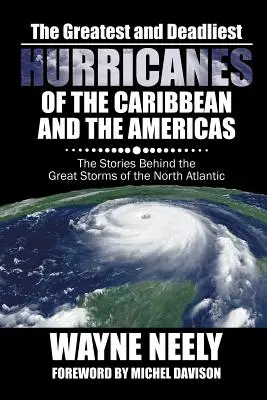 The Greatest and Deadliest

HURRICANES

OF THE CARIBBEAN AND THE AMERICAS

The Stories Behind the Great Storms of the North Atlantic

WAYNE NEELY

FOREWORD BY MICHEL DAVISON